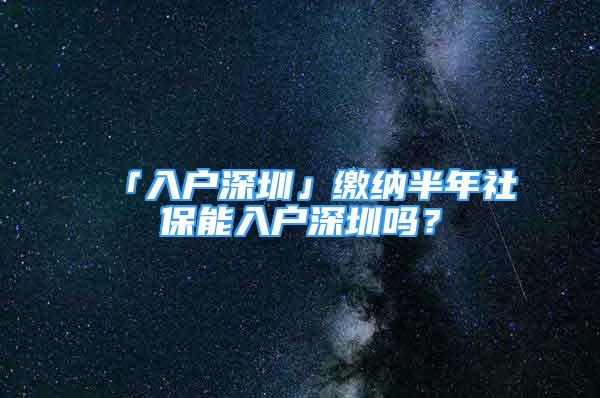 「入户深圳」缴纳半年社保能入户深圳吗？